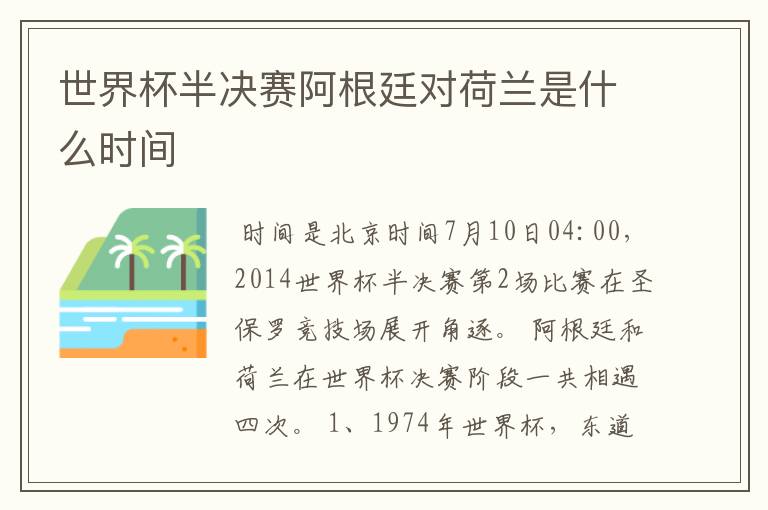 世界杯半决赛阿根廷对荷兰是什么时间

时间是北京时间7月10日04:00，2014世界杯半决赛第2场比赛在圣保罗竞技场展开角逐。阿根廷和荷兰在世界杯决赛阶段一共相遇四次。1、1974年世界杯，东道